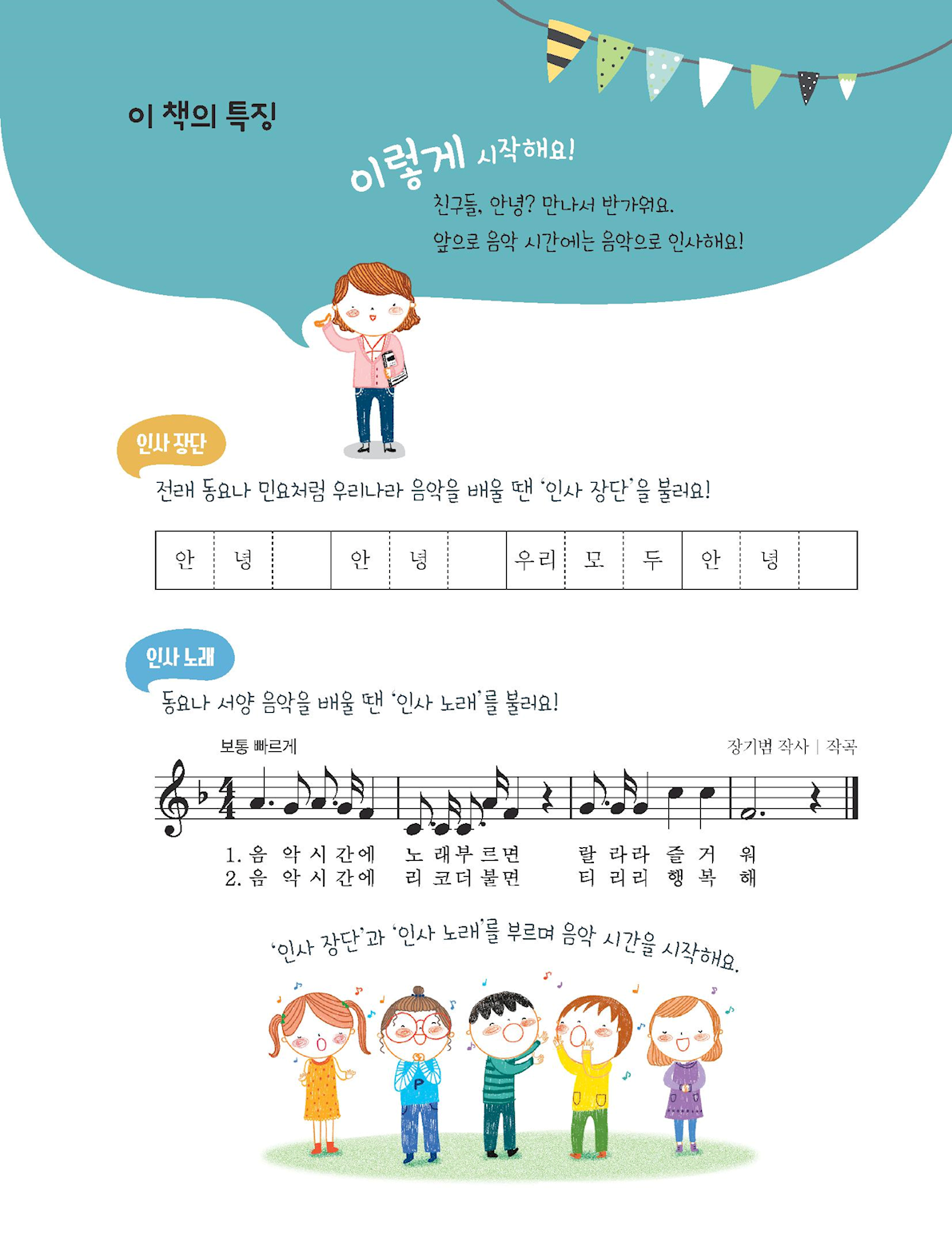 이 책의 특징

이렇게 시작해요!

친구들, 안녕? 만나서 반가워요.

앞으로 음악 시간에는 음악으로 인사해요!

인사 장단

전래 동요나 민요처럼 우리나라 음악을 배울 땐 '인사 장단'을 불러요!

| 안 | 녕 | | 안 | 녕 | | 우리 | 모 | 두 | 안 | 녕 | |
|---|---|---|---|---|---|---|---|---|---|---|---|

인사 노래

동요나 서양 음악을 배울 땐 '인사 노래'를 불러요!

보통 빠르게

장기범 작사 | 작곡

1. 음 악 시 간에 노 래부 르면 랄 라라 즐 거 워
2. 음 악 시 간에 리 코더 불면 티 리리 행 복 해

'인사 장단'과 '인사 노래'를 부르며 음악 시간을 시작해요.